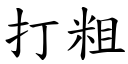 打粗